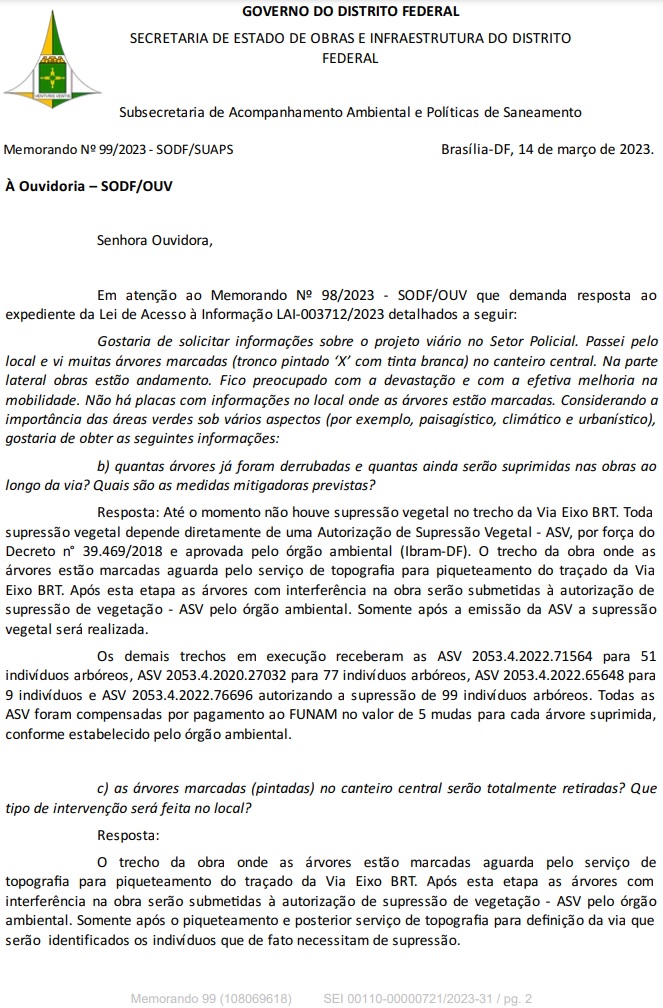 GOVERNO DO DISTRITO FEDERAL

SECRETARIA DE ESTADO DE OBRAS E INFRAESTRUTURA DO DISTRITO FEDERAL

Subsecretaria de Acompanhamento Ambiental e Políticas de Saneamento

Memorando Nº 99/2023 - SODF/SUAPS

Brasília-DF, 14 de março de 2023.

À Ouvidoria – SODF/OUV

Senhora Ouvidora,

Em atenção ao Memorando Nº 98/2023 - SODF/OUV que demanda resposta ao expediente da Lei de Acesso à Informação LAI-003712/2023 detalhados a seguir:

Gostaria de solicitar informações sobre o projeto viário no Setor Policial. Passei pelo local e vi muitas árvores marcadas (tronco pintado 'X' com tinta branca) no canteiro central. Na parte lateral obras estão andamento. Fico preocupado com a devastação e com a efetiva melhoria na mobilidade. Não há placas com informações no local onde as árvores estão marcadas. Considerando a importância das áreas verdes sob vários aspectos (por exemplo, paisagístico, climático e urbanístico), gostaria de obter as seguintes informações:

b) quantas árvores já foram derrubadas e quantas ainda serão suprimidas nas obras ao longo da via? Quais são as medidas mitigadoras previstas?

Resposta: Até o momento não houve supressão vegetal no trecho da Via Eixo BRT. Toda supressão vegetal depende diretamente de uma Autorização de Supressão Vegetal - ASV, por força do Decreto n° 39.469/2018 e aprovada pelo órgão ambiental (Ibram-DF). O trecho da obra onde as árvores estão marcadas aguarda pelo serviço de topografia para piqueteamento do traçado da Via Eixo BRT. Após esta etapa as árvores com interferência na obra serão submetidas à autorização de supressão de vegetação - ASV pelo órgão ambiental. Somente após a emissão da ASV a supressão vegetal será realizada.

Os demais trechos em execução receberam as ASV 2053.4.2022.71564 para 51 indivíduos arbóreos, ASV 2053.4.2020.27032 para 77 indivíduos arbóreos, ASV 2053.4.2022.65648 para 9 indivíduos e ASV 2053.4.2022.76696 autorizando a supressão de 99 indivíduos arbóreos. Todas as ASV foram compensadas por pagamento ao FUNAM no valor de 5 mudas para cada árvore suprimida, conforme estabelecido pelo órgão ambiental.

c) as árvores marcadas (pintadas) no canteiro central serão totalmente retiradas? Que tipo de intervenção será feita no local?

Resposta:

O trecho da obra onde as árvores estão marcadas aguarda pelo serviço de topografia para piqueteamento do traçado da Via Eixo BRT. Após esta etapa as árvores com interferência na obra serão submetidas à autorização de supressão de vegetação - ASV pelo órgão ambiental. Somente após o piqueteamento e posterior serviço de topografia para definição da via que serão identificados os indivíduos que de fato necessitam de supressão.

Memorando 99 (108069618)     SEI 00110-00000721/2023-31 / pg. 2